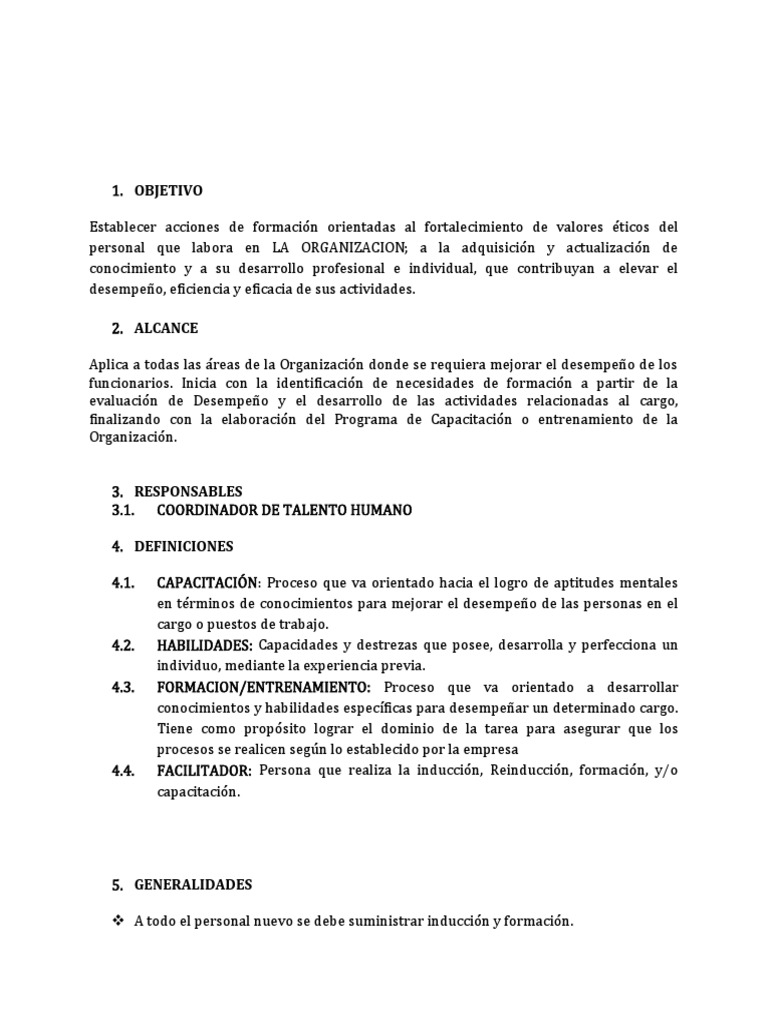 1. OBJETIVO

Establecer acciones de formación orientadas al fortalecimiento de valores éticos del personal que labora en LA ORGANIZACION; a la adquisición y actualización de conocimiento y a su desarrollo profesional e individual, que contribuyan a elevar el desempeño, eficiencia y eficacia de sus actividades.

2. ALCANCE

Aplica a todas las áreas de la Organización donde se requiera mejorar el desempeño de los funcionarios. Inicia con la identificación de necesidades de formación a partir de la evaluación de Desempeño y el desarrollo de las actividades relacionadas al cargo, finalizando con la elaboración del Programa de Capacitación o entrenamiento de la Organización.

3. RESPONSABLES
3.1. COORDINADOR DE TALENTO HUMANO

4. DEFINICIONES

4.1. CAPACITACIÓN: Proceso que va orientado hacia el logro de aptitudes mentales en términos de conocimientos para mejorar el desempeño de las personas en el cargo o puestos de trabajo.
4.2. HABILIDADES: Capacidades y destrezas que posee, desarrolla y perfecciona un individuo, mediante la experiencia previa.
4.3. FORMACION/ENTRENAMIENTO: Proceso que va orientado a desarrollar conocimientos y habilidades específicas para desempeñar un determinado cargo. Tiene como propósito lograr el dominio de la tarea para asegurar que los procesos se realicen según lo establecido por la empresa
4.4. FACILITADOR: Persona que realiza la inducción, Reinducción, formación, y/o capacitación.

5. GENERALIDADES

❖ A todo el personal nuevo se debe suministrar inducción y formación.